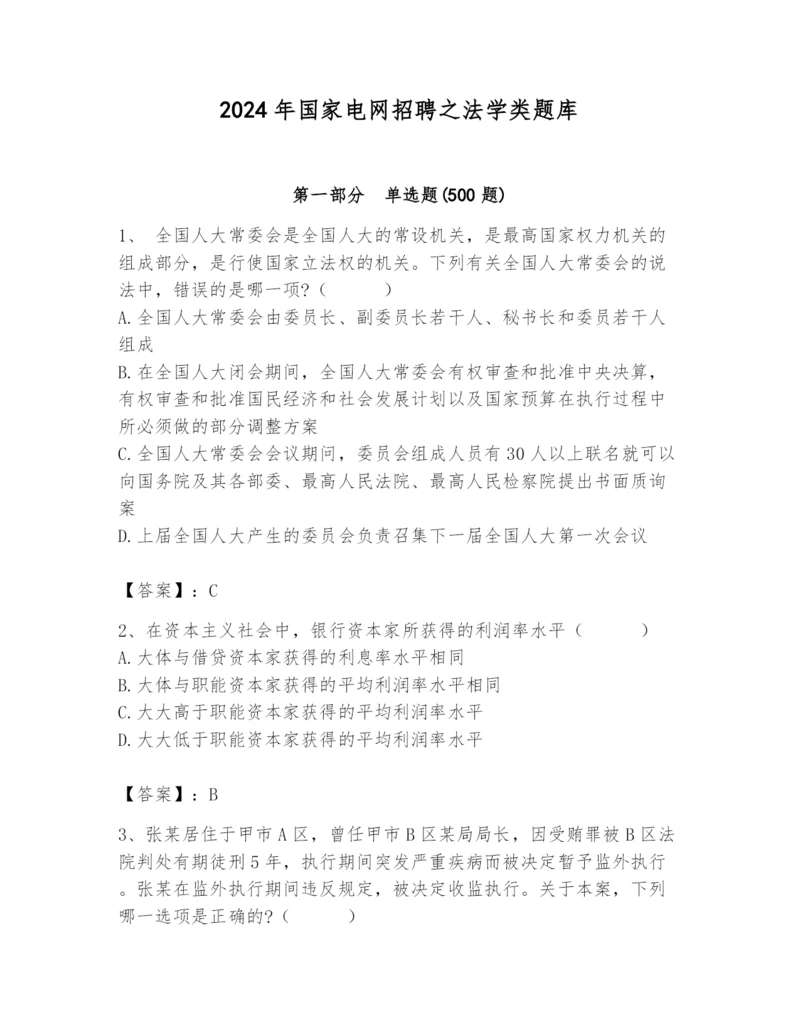 2024 年国家电网招聘之法学类题库

第一部分　单选题(500 题)

1、 全国人大常委会是全国人大的常设机关，是最高国家权力机关的组成部分，是行使国家立法权的机关。下列有关全国人大常委会的说法中，错误的是哪一项？(　　)
A.全国人大常委会由委员长、副委员长若干人、秘书长和委员若干人组成
B.在全国人大闭会期间，全国人大常委会有权审查和批准中央决算，有权审查和批准国民经济和社会发展计划以及国家预算在执行过程中所必须做的部分调整方案
C.全国人大常委会会议期间，委员会组成人员有 30 人以上联名就可以向国务院及其各部委、最高人民法院、最高人民检察院提出书面质询案
D.上届全国人大产生的委员会负责召集下一届全国人大第一次会议

【答案】：C

2、在资本主义社会中，银行资本家所获得的利润率水平(　　)
A.大体与借贷资本家获得的利息率水平相同
B.大体与职能资本家获得的平均利润率水平相同
C.大大高于职能资本家获得的平均利润率水平
D.大大低于职能资本家获得的平均利润率水平

【答案】：B

3、张某居住于甲市 A 区，曾任甲市 B 区某局局长，因受贿罪被 B 区法院判处有期徒刑 5 年，执行期间突发严重疾病而被决定暂予监外执行。张某在监外执行期间违反规定，被决定收监执行。关于本案，下列哪一选项是正确的?(　　)